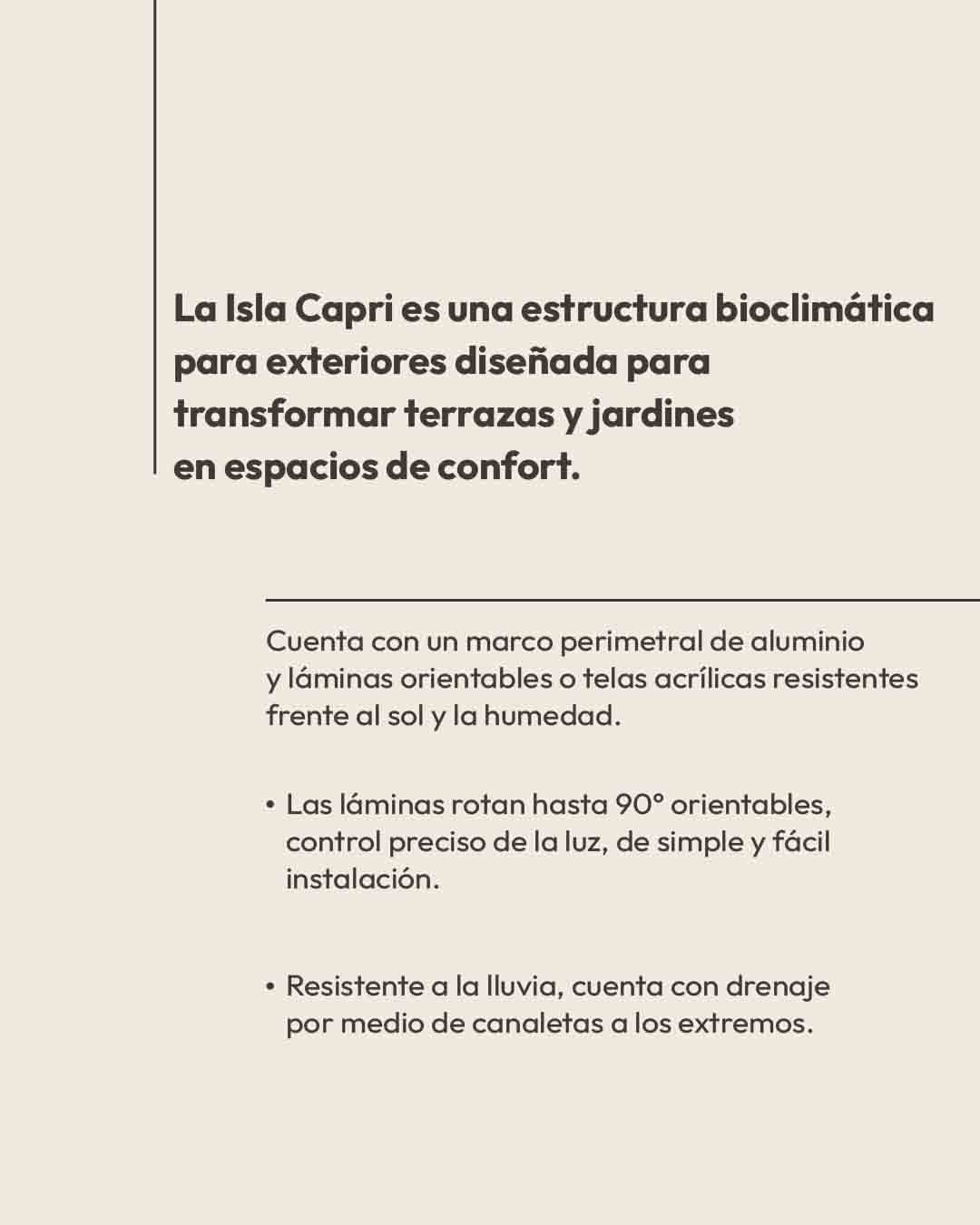 La Isla Capri es una estructura bioclimática para exteriores diseñada para transformar terrazas y jardines en espacios de confort.

Cuenta con un marco perimetral de aluminio y láminas orientables o telas acrílicas resistentes frente al sol y la humedad.

• Las láminas rotan hasta 90° orientables, control preciso de la luz, de simple y fácil instalación.

• Resistente a la lluvia, cuenta con drenaje por medio de canaletas a los extremos.